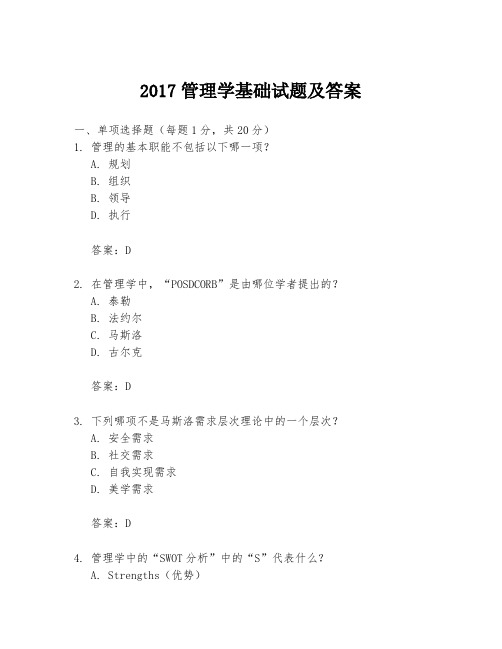 2017 管理学基础试题及答案

一、单项选择题（每题 1 分，共 20 分）

1. 管理的基本职能不包括以下哪一项？
A. 规划
B. 组织
B. 领导
D. 执行

答案：D

2. 在管理学中，“POSDCORB”是由哪位学者提出的？
A. 泰勒
B. 法约尔
C. 马斯洛
D. 古尔克

答案：D

3. 下列哪项不是马斯洛需求层次理论中的一个层次？
A. 安全需求
B. 社交需求
C. 自我实现需求
D. 美学需求

答案：D

4. 管理学中的“SWOT 分析”中的“S”代表什么？
A. Strengths（优势）